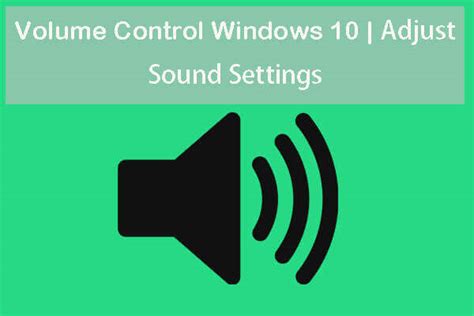 Volume Control Windows 10 | Adjust Sound Settings